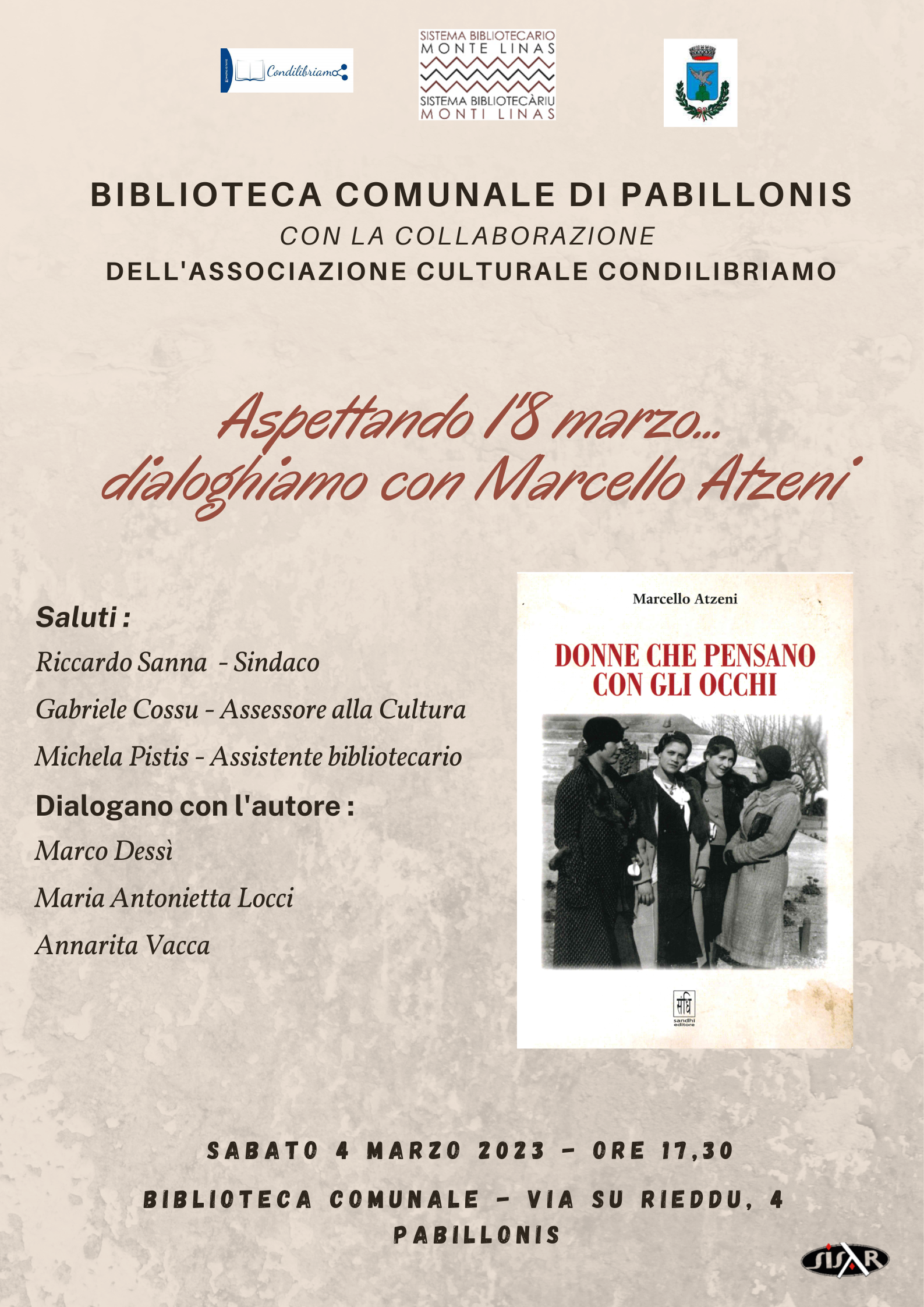 Condilibriamo

SISTEMA BIBLIOTECARIO MONTE LINAS
SISTEMA BIBLIOTECÀRIU MONTI LINAS

BIBLIOTECA COMUNALE DI PABILLONIS
CON LA COLLABORAZIONE
DELL'ASSOCIAZIONE CULTURALE CONDILIBRIAMO

Aspettando l'8 marzo...
dialoghiamo con Marcello Atzeni

Saluti :
Riccardo Sanna - Sindaco
Gabriele Cossu - Assessore alla Cultura
Michela Pistis - Assistente bibliotecario

Dialogano con l'autore :
Marco Dessì
Maria Antonietta Locci
Annarita Vacca

Marcello Atzeni
DONNE CHE PENSANO CON GLI OCCHI
sandhi editore

SABATO 4 MARZO 2023 - ORE 17,30
BIBLIOTECA COMUNALE - VIA SU RIEDDU, 4
PABILLONIS

SISAR